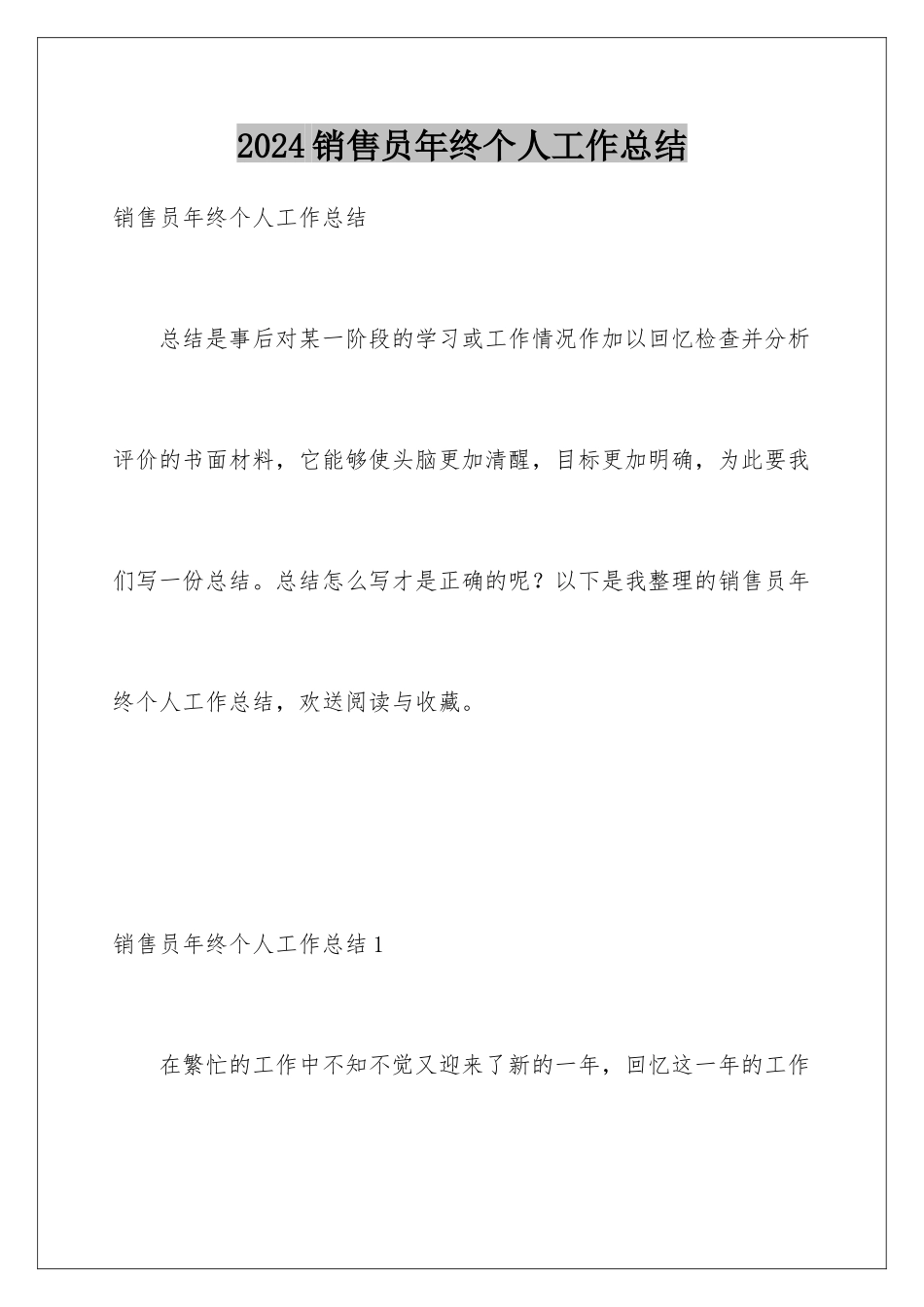 2024销售员年终个人工作总结

销售员年终个人工作总结

总结是事后对某一阶段的学习或工作情况作加以回忆检查并分析评价的书面材料，它能够使头脑更加清醒，目标更加明确，为此要我们写一份总结。总结怎么写才是正确的呢？以下是我整理的销售员年终个人工作总结，欢送阅读与收藏。

销售员年终个人工作总结1

在繁忙的工作中不知不觉又迎来了新的一年，回忆这一年的工作